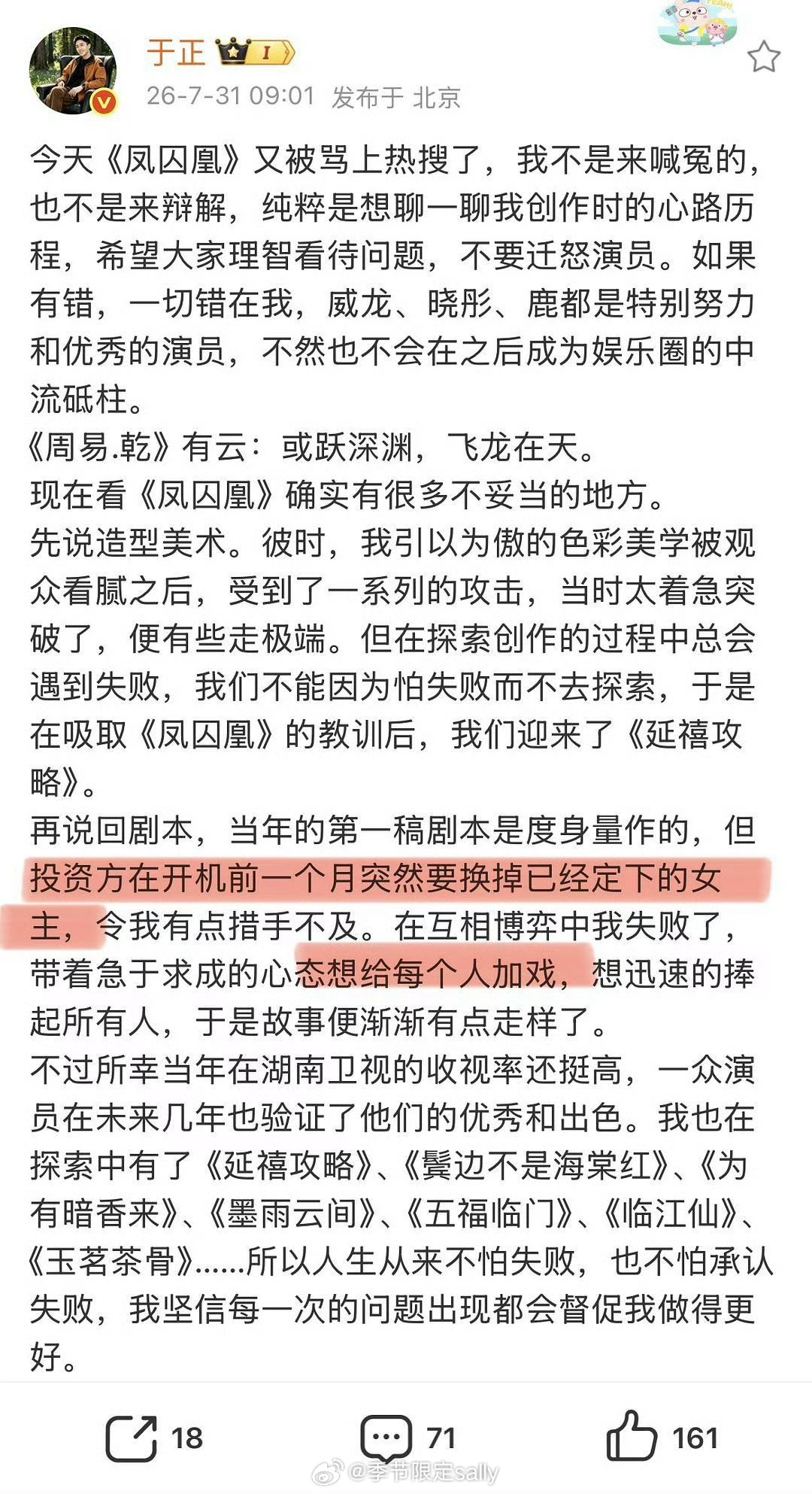 于正 I

26-7-31 09:01 发布于 北京

今天《凤囚凰》又被骂上热搜了，我不是来喊冤的，也不是来辩解，纯粹是想聊一聊我创作时的心路历程，希望大家理智看待问题，不要迁怒演员。如果有错，一切错在我，威龙、晓彤、鹿都是特别努力和优秀的演员，不然也不会在之后成为娱乐圈的中流砥柱。
《周易.乾》有云：或跃深渊，飞龙在天。
现在看《凤囚凰》确实有很多不妥当的地方。
先说造型美术。彼时，我引以为傲的色彩美学被观众看腻之后，受到了一系列的攻击，当时太着急突破了，便有些走极端。但在探索创作的过程中总会遇到失败，我们不能因为怕失败而不去探索，于是在吸取《凤囚凰》的教训后，我们迎来了《延禧攻略》。
再说回剧本，当年的第一稿剧本是度身量作的，但投资方在开机前一个月突然要换掉已经定下的女主，令我有点措手不及。在互相博弈中我失败了，带着急于求成的心态想给每个人加戏，想迅速的捧起所有人，于是故事便渐渐有点走样了。
不过所幸当年在湖南卫视的收视率还挺高，一众演员在未来几年也验证了他们的优秀和出色。我也在探索中有了《延禧攻略》、《鬓边不是海棠红》、《为有暗香来》、《墨雨云间》、《五福临门》、《临江仙》、《玉茗茶骨》......所以人生从来不怕失败，也不怕承认失败，我坚信每一次的问题出现都会督促我做得更好。

18 71 161

@季节限定sally